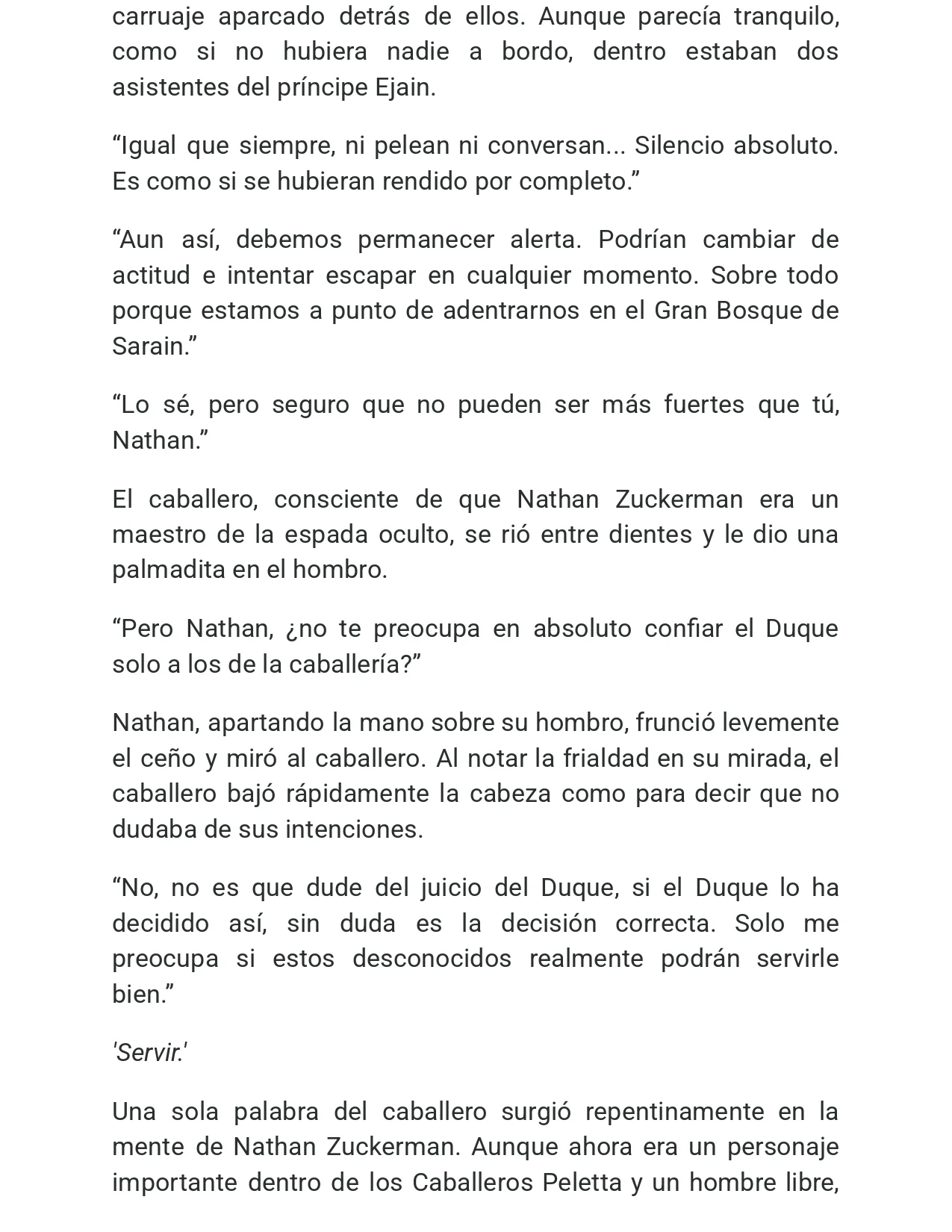 carruaje aparcado detrás de ellos. Aunque parecía tranquilo, como si no hubiera nadie a bordo, dentro estaban dos asistentes del príncipe Ejain.

"Igual que siempre, ni pelean ni conversan... Silencio absoluto. Es como si se hubieran rendido por completo."

"Aun así, debemos permanecer alerta. Podrían cambiar de actitud e intentar escapar en cualquier momento. Sobre todo porque estamos a punto de adentrarnos en el Gran Bosque de Sarain."

"Lo sé, pero seguro que no pueden ser más fuertes que tú, Nathan."

El caballero, consciente de que Nathan Zuckerman era un maestro de la espada oculto, se rió entre dientes y le dio una palmadita en el hombro.

"Pero Nathan, ¿no te preocupa en absoluto confiar el Duque solo a los de la caballería?"

Nathan, apartando la mano sobre su hombro, frunció levemente el ceño y miró al caballero. Al notar la frialdad en su mirada, el caballero bajó rápidamente la cabeza como para decir que no dudaba de sus intenciones.

"No, no es que dude del juicio del Duque, si el Duque lo ha decidido así, sin duda es la decisión correcta. Solo me preocupa si estos desconocidos realmente podrán servirle bien."

'Servir.'

Una sola palabra del caballero surgió repentinamente en la mente de Nathan Zuckerman. Aunque ahora era un personaje importante dentro de los Caballeros Peletta y un hombre libre,